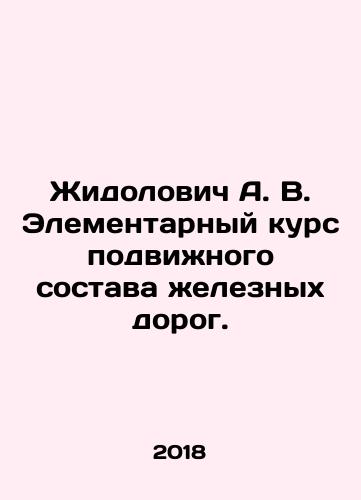 Жидолович А. В. Элементарный курс подвижного состава железных дорог.

2018